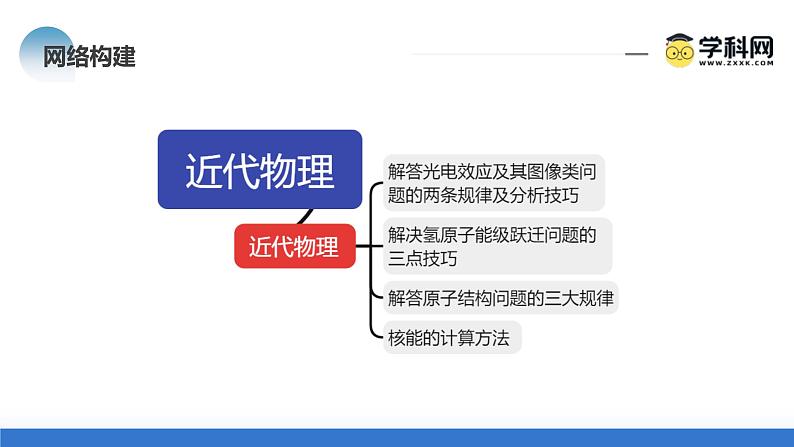 网络构建

学科网
WWW.ZXXK.COM

近代物理

近代物理

解答光电效应及其图像类问题的两条规律及分析技巧

解决氢原子能级跃迁问题的三点技巧

解答原子结构问题的三大规律

核能的计算方法